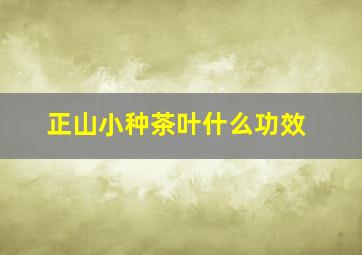 正山小种茶叶什么功效